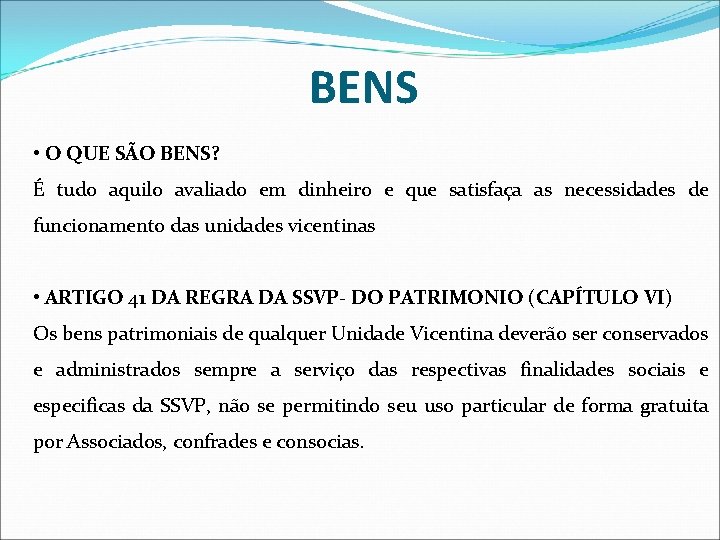 BENS

• O QUE SÃO BENS?
É tudo aquilo avaliado em dinheiro e que satisfaça as necessidades de funcionamento das unidades vicentinas

• ARTIGO 41 DA REGRA DA SSVP- DO PATRIMONIO (CAPÍTULO VI)
Os bens patrimoniais de qualquer Unidade Vicentina deverão ser conservados e administrados sempre a serviço das respectivas finalidades sociais e especificas da SSVP, não se permitindo seu uso particular de forma gratuita por Associados, confrades e consocias.